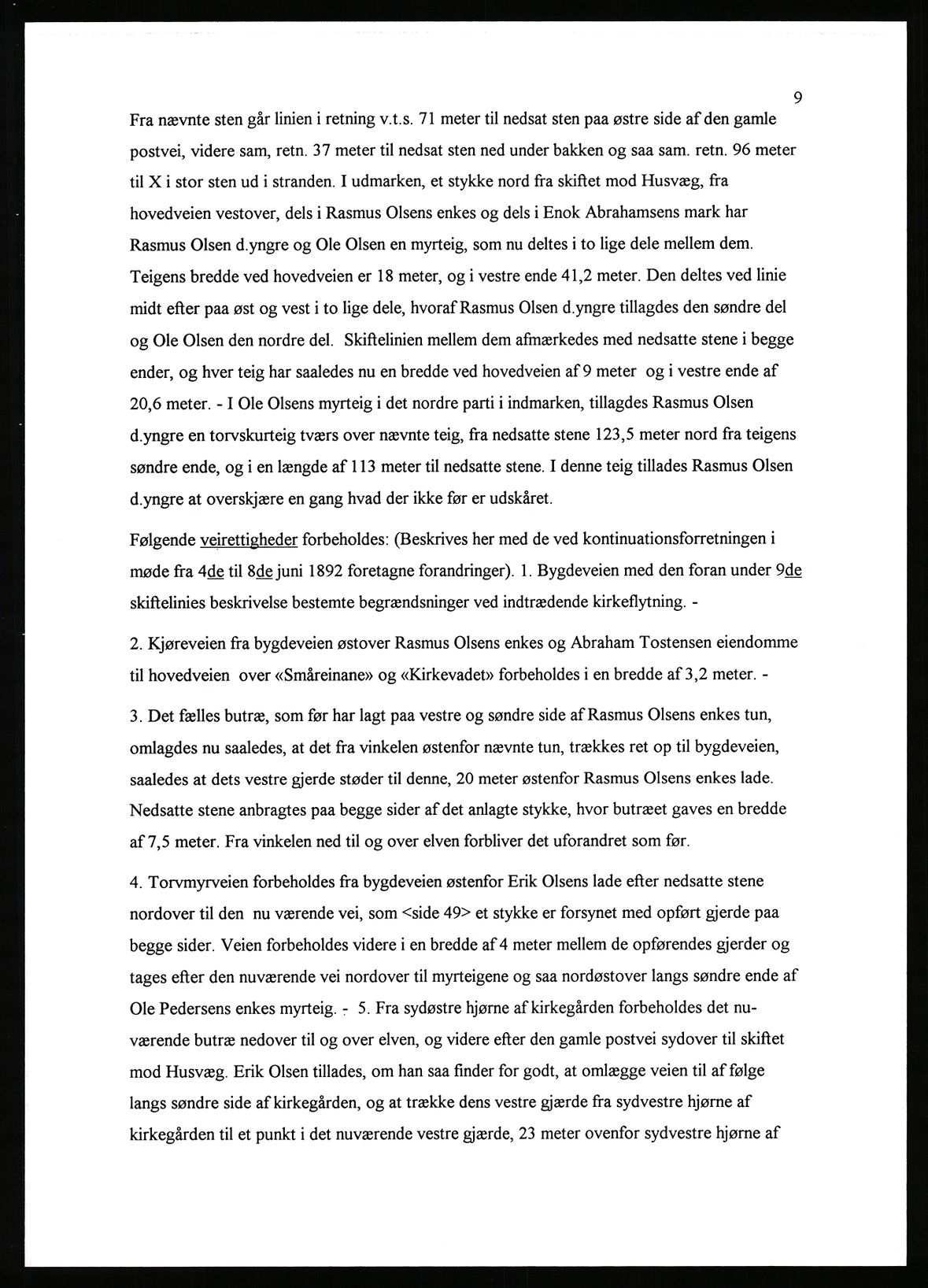 9

Fra nævnte sten går linien i retning v.t.s. 71 meter til nedsat sten paa østre side af den gamle postvei, videre sam, retn. 37 meter til nedsat sten ned under bakken og saa sam. retn. 96 meter til X i stor sten ud i stranden. I udmarken, et stykke nord fra skiftet mod Husvæg, fra hovedveien vestover, dels i Rasmus Olsens enkes og dels i Enok Abrahamsens mark har Rasmus Olsen d.yngre og Ole Olsen en myrteig, som nu deltes i to lige dele mellem dem. Teigens bredde ved hovedveien er 18 meter, og i vestre ende 41,2 meter. Den deltes ved linie midt efter paa øst og vest i to lige dele, hvoraf Rasmus Olsen d.yngre tillagdes den søndre del og Ole Olsen den nordre del. Skiftelinien mellem dem afmærkedes med nedsatte stene i begge ender, og hver teig har saaledes nu en bredde ved hovedveien af 9 meter og i vestre ende af 20,6 meter. - I Ole Olsens myrteig i det nordre parti i indmarken, tillagdes Rasmus Olsen d.yngre en torvskurteig tværs over nævnte teig, fra nedsatte stene 123,5 meter nord fra teigens søndre ende, og i en længde af 113 meter til nedsatte stene. I denne teig tillades Rasmus Olsen d.yngre at overskjære en gang hvad der ikke før er udskåret.

Følgende veirettigheder forbeholdes: (Beskrives her med de ved kontinuationsforretningen i møde fra 4de til 8de juni 1892 foretagne forandringer). 1. Bygdeveien med den foran under 9de skiftelinies beskrivelse bestemte begrændsninger ved indtrædende kirkeflytning. -

2. Kjøreveien fra bygdeveien østover Rasmus Olsens enkes og Abraham Tostensen eiendomme til hovedveien over «Småreinane» og «Kirkevadet» forbeholdes i en bredde af 3,2 meter. -

3. Det fælles butræ, som før har lagt paa vestre og søndre side af Rasmus Olsens enkes tun, omlagdes nu saaledes, at det fra vinkelen østenfor nævnte tun, trækkes ret op til bygdeveien, saaledes at dets vestre gjerde støder til denne, 20 meter østenfor Rasmus Olsens enkes lade. Nedsatte stene anbragtes paa begge sider af det anlagte stykke, hvor butræet gaves en bredde af 7,5 meter. Fra vinkelen ned til og over elven forbliver det uforandret som før.

4. Torvmyrveien forbeholdes fra bygdeveien østenfor Erik Olsens lade efter nedsatte stene nordover til den nu værende vei, som <side 49> et stykke er forsynet med opført gjerde paa begge sider. Veien forbeholdes videre i en bredde af 4 meter mellem de opførendes gjerder og tages efter den nuværende vei nordover til myrteigene og saa nordøstover langs søndre ende af Ole Pedersens enkes myrteig. - 5. Fra sydøstre hjørne af kirkegården forbeholdes det nuværende butræ nedover til og over elven, og videre efter den gamle postvei sydover til skiftet mod Husvæg. Erik Olsen tillades, om han saa finder for godt, at omlægge veien til af følge langs søndre side af kirkegården, og at trække dens vestre gjærde fra sydvestre hjørne af kirkegården til et punkt i det nuværende vestre gjærde, 23 meter ovenfor sydvestre hjørne af